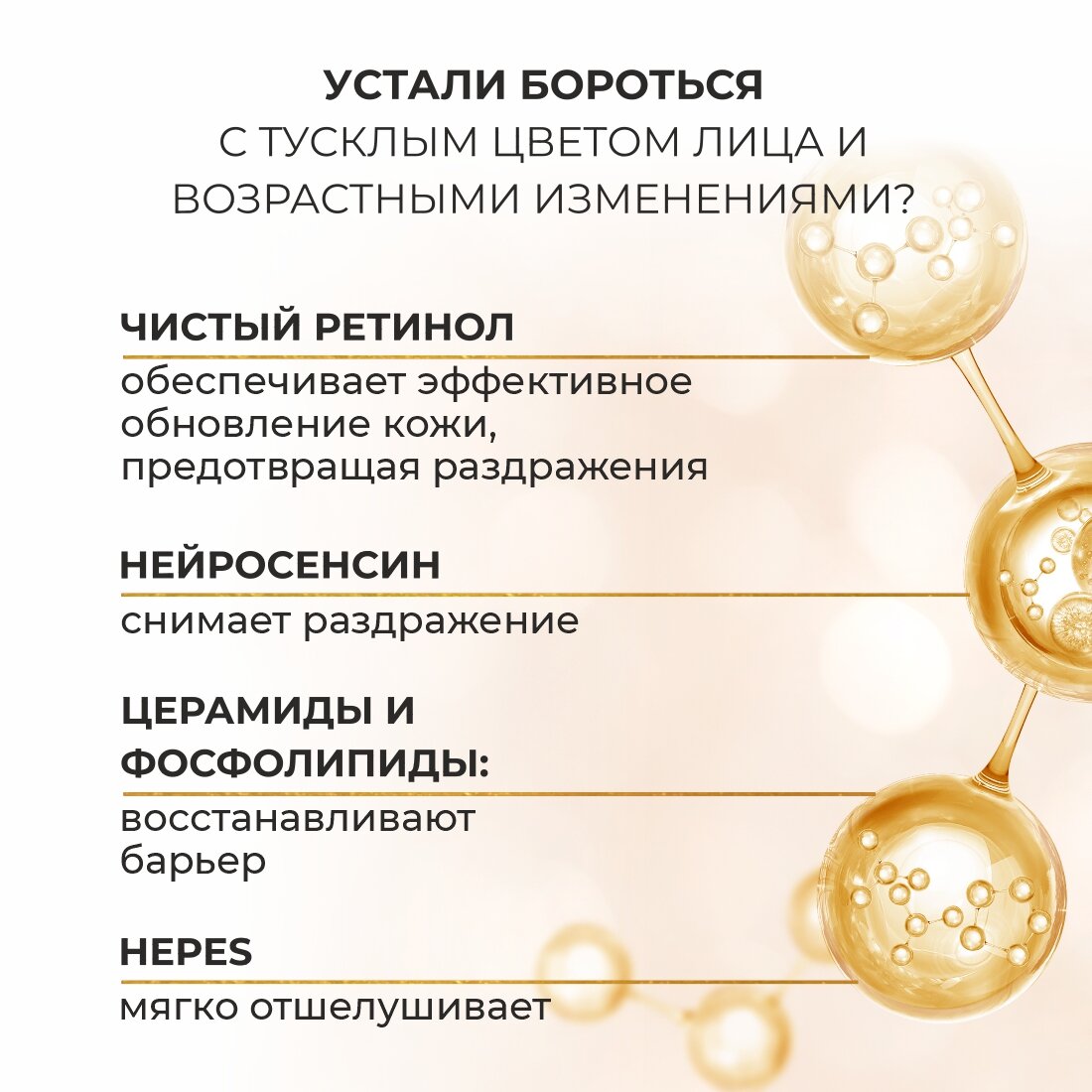 УСТАЛИ БОРОТЬСЯ
С ТУСКЛЫМ ЦВЕТОМ ЛИЦА И
ВОЗРАСТНЫМИ ИЗМЕНЕНИЯМИ?

ЧИСТЫЙ РЕТИНОЛ

обеспечивает эффективное обновление кожи, предотвращая раздражения

НЕЙРОСЕНСИН

снимает раздражение

ЦЕРАМИДЫ И ФОСФОЛИПИДЫ:

восстанавливают барьер

HEPES

мягко отшелушивает